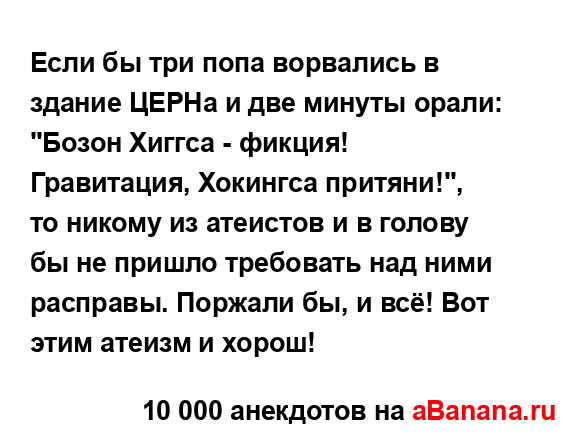 Если бы три попа ворвались в здание ЦЕРНа и две минуты орали: "Бозон Хиггса - фикция! Гравитация, Хокингса притяни!", то никому из атеистов и в голову бы не пришло требовать над ними расправы. Поржали бы, и всё! Вот этим атеизм и хорош!

10 000 анекдотов на aBanana.ru